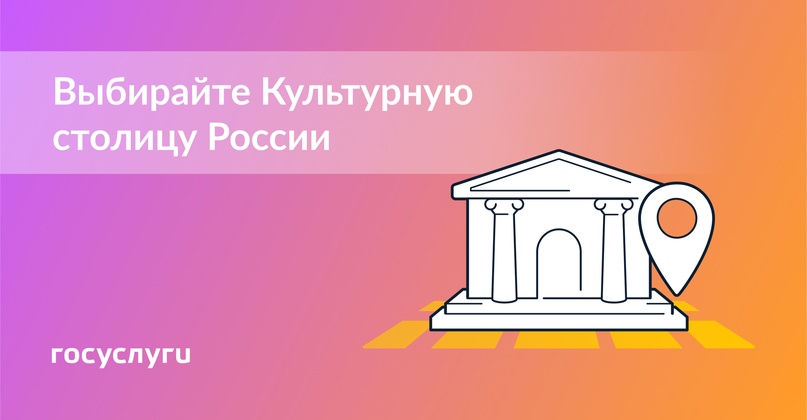 Выбирайте Культурную столицу России

госуслуги